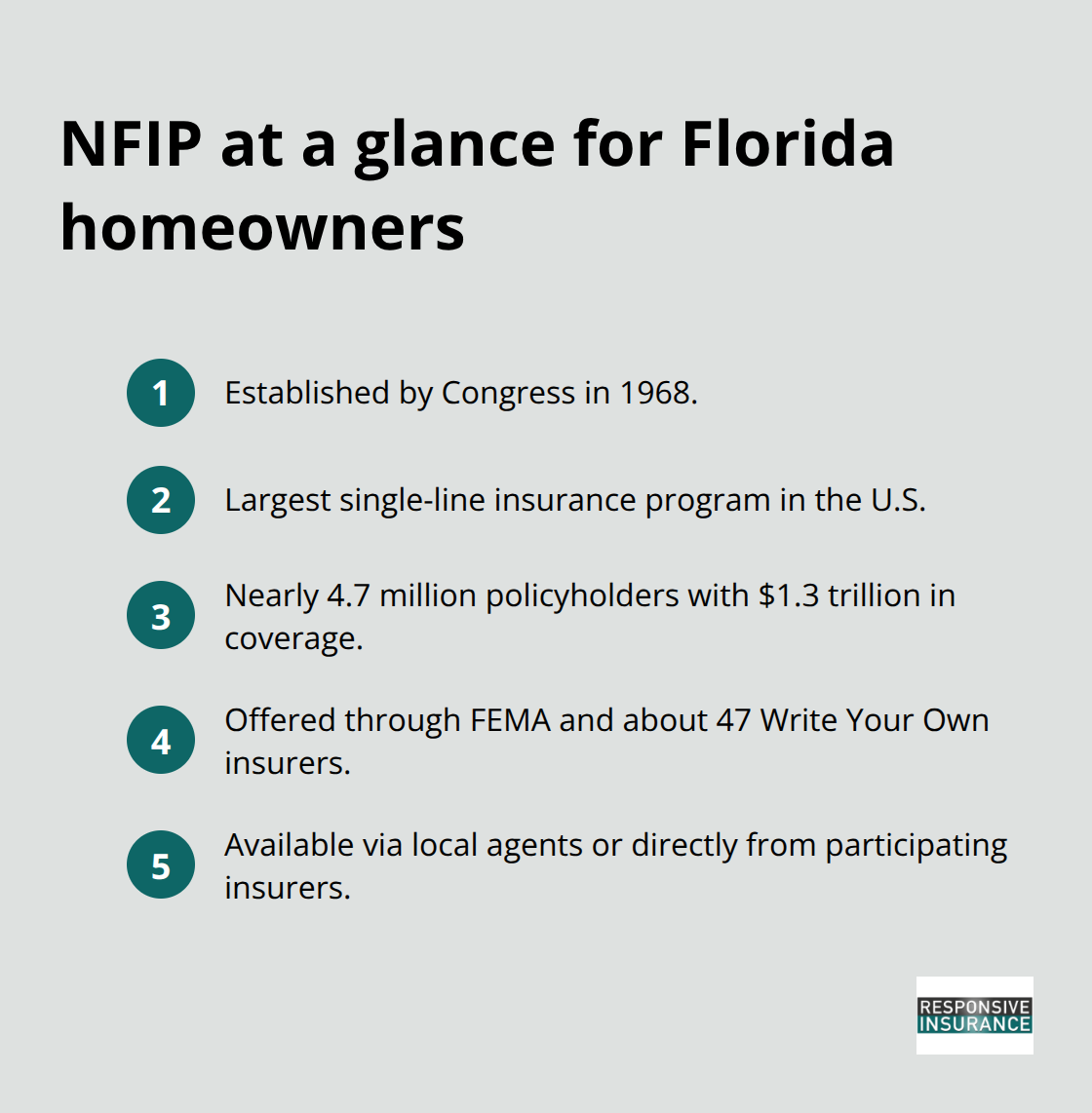 NFIP at a glance for Florida homeowners

1 Established by Congress in 1968.

2 Largest single-line insurance program in the U.S.

3 Nearly 4.7 million policyholders with \$1.3 trillion in coverage.

4 Offered through FEMA and about 47 Write Your Own insurers.

5 Available via local agents or directly from participating insurers.

RESPONSIVE INSURANCE